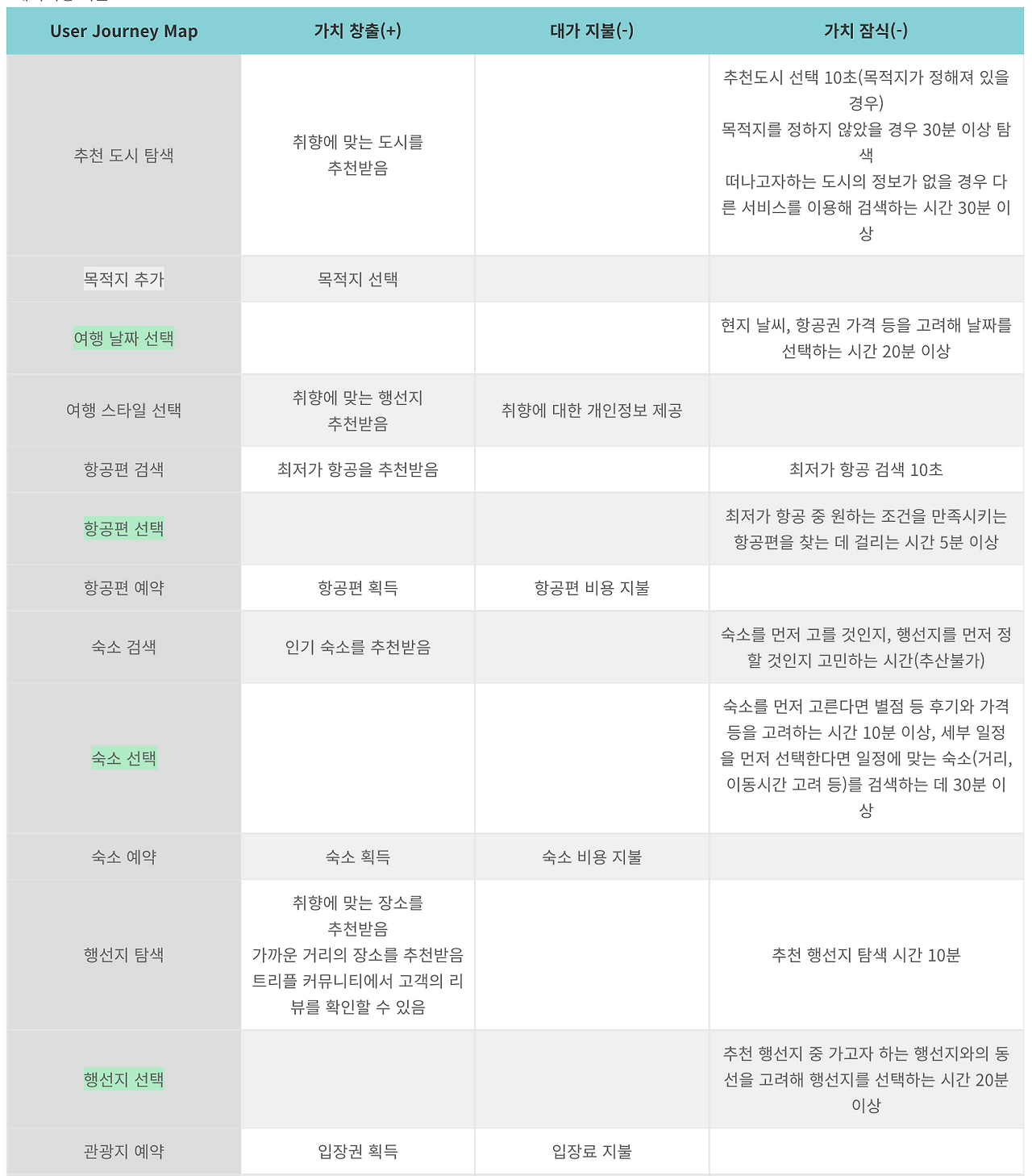 | User Journey Map | 가치 창출(+) | 대가 지불(-) | 가치 잠식(-) |
|---|---|---|---|
| 추천 도시 탐색 | 취향에 맞는 도시를 추천받음 | | 추천도시 선택 10초(목적지가 정해져 있을 경우) 목적지를 정하지 않았을 경우 30분 이상 탐색 떠나고자하는 도시의 정보가 없을 경우 다른 서비스를 이용해 검색하는 시간 30분 이상 |
| 목적지 추가 | 목적지 선택 | | |
| 여행 날짜 선택 | | | 현지 날씨, 항공권 가격 등을 고려해 날짜를 선택하는 시간 20분 이상 |
| 여행 스타일 선택 | 취향에 맞는 행선지 추천받음 | 취향에 대한 개인정보 제공 | |
| 항공편 검색 | 최저가 항공을 추천받음 | | 최저가 항공 검색 10초 |
| 항공편 선택 | | | 최저가 항공 중 원하는 조건을 만족시키는 항공편을 찾는 데 걸리는 시간 5분 이상 |
| 항공편 예약 | 항공편 획득 | 항공편 비용 지불 | |
| 숙소 검색 | 인기 숙소를 추천받음 | | 숙소를 먼저 고를 것인지, 행선지를 먼저 정할 것인지 고민하는 시간(추산불가) |
| 숙소 선택 | | | 숙소를 먼저 고른다면 별점 등 후기와 가격 등을 고려하는 시간 10분 이상, 세부 일정을 먼저 선택한다면 일정에 맞는 숙소(거리, 이동시간 고려 등)를 검색하는 데 30분 이상 |
| 숙소 예약 | 숙소 획득 | 숙소 비용 지불 | |
| 행선지 탐색 | 취향에 맞는 장소를 추천받음 가까운 거리의 장소를 추천받음 트리플 커뮤니티에서 고객의 리뷰를 확인할 수 있음 | | 추천 행선지 탐색 시간 10분 |
| 행선지 선택 | | | 추천 행선지 중 가고자 하는 행선지와의 동선을 고려해 행선지를 선택하는 시간 20분 이상 |
| 관광지 예약 | 입장권 획득 | 입장료 지불 | |